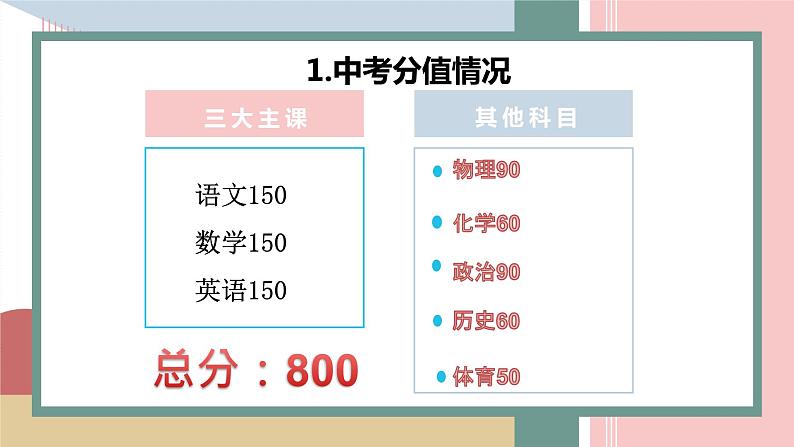 1.中考分值情况

三大主课

语文150
数学150
英语150

总分：800

其他科目

物理90
化学60
政治90
历史60
体育50